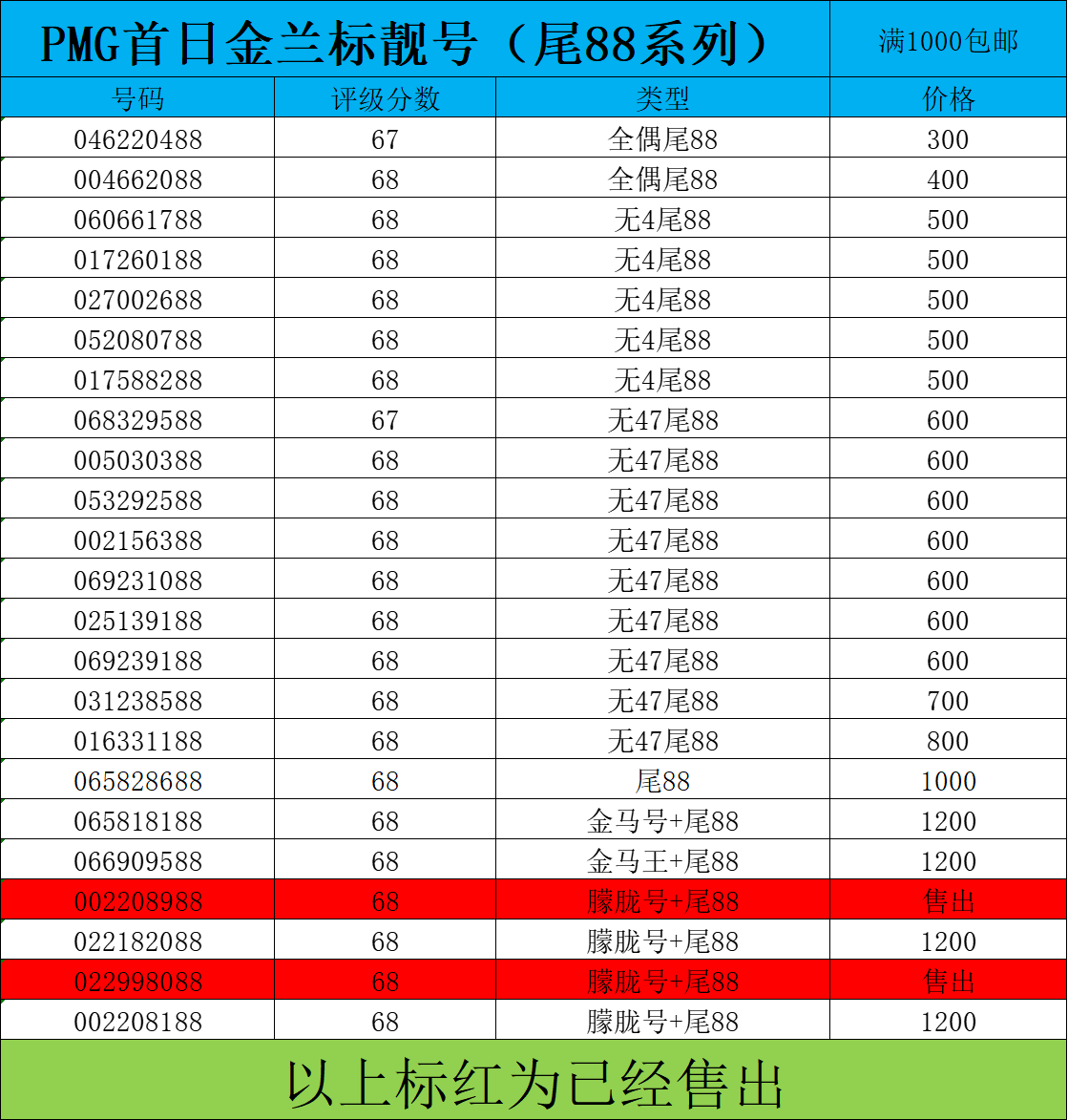 PMG首日金兰标靓号（尾88系列）

满1000包邮

| 号码 | 评级分数 | 类型 | 价格 |
|---|---|---|---|
| 046220488 | 67 | 全偶尾88 | 300 |
| 004662088 | 68 | 全偶尾88 | 400 |
| 060661788 | 68 | 无4尾88 | 500 |
| 017260188 | 68 | 无4尾88 | 500 |
| 027002688 | 68 | 无4尾88 | 500 |
| 052080788 | 68 | 无4尾88 | 500 |
| 017588288 | 68 | 无4尾88 | 500 |
| 068329588 | 67 | 无47尾88 | 600 |
| 005030388 | 68 | 无47尾88 | 600 |
| 053292588 | 68 | 无47尾88 | 600 |
| 002156388 | 68 | 无47尾88 | 600 |
| 069231088 | 68 | 无47尾88 | 600 |
| 025139188 | 68 | 无47尾88 | 600 |
| 069239188 | 68 | 无47尾88 | 600 |
| 031238588 | 68 | 无47尾88 | 700 |
| 016331188 | 68 | 无47尾88 | 800 |
| 065828688 | 68 | 尾88 | 1000 |
| 065818188 | 68 | 金马号+尾88 | 1200 |
| 066909588 | 68 | 金马王+尾88 | 1200 |
| 002208988 | 68 | 朦胧号+尾88 | 售出 |
| 022182088 | 68 | 朦胧号+尾88 | 1200 |
| 022998088 | 68 | 朦胧号+尾88 | 售出 |
| 002208188 | 68 | 朦胧号+尾88 | 1200 |

以上标红为已经售出